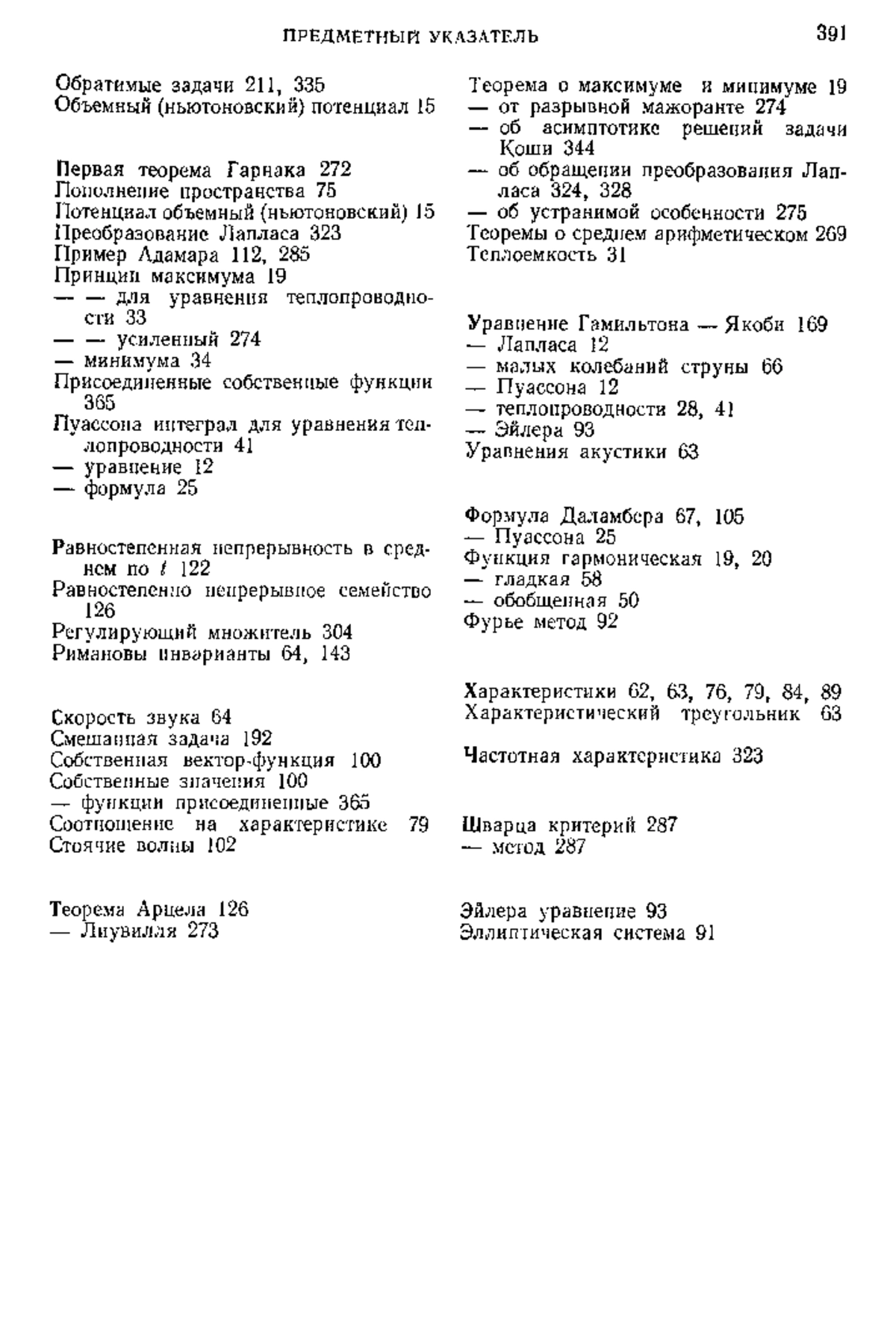 ПРЕДМЕТНЫЙ УКАЗАТЕЛЬ 391

Обратимые задачи 211, 335
Объемный (ньютоновский) потенциал 15

Первая теорема Гарнака 272
Пополнение пространства 75
Потенциал объемный (ньютоновский) 15
Преобразование Лапласа 323
Пример Адамара 112, 285
Принцип максимума 19
— — для уравнения теплопроводности 33
— — усиленный 274
— минимума 34
Присоединенные собственные функции 365
Пуассона интеграл для уравнения теплопроводности 41
— уравнение 12
— формула 25

Равностепенная непрерывность в среднем по $t$ 122
Равностепенно непрерывное семейство 126
Регулирующий множитель 304
Римановы инварианты 64, 143

Скорость звука 64
Смешанная задача 192
Собственная вектор-функция 100
Собственные значения 100
— функции присоединенные 365
Соотношение на характеристике 79
Стоячие волны 102

Теорема Арцела 126
— Лиувилля 273

Теорема о максимуме и минимуме 19
— от разрывной мажоранте 274
— об асимптотике решений задачи Коши 344
— об обращении преобразования Лапласа 324, 328
— об устранимой особенности 275
Теоремы о среднем арифметическом 269
Теплоемкость 31

Уравнение Гамильтона — Якоби 169
— Лапласа 12
— малых колебаний струны 66
— Пуассона 12
— теплопроводности 28, 41
— Эйлера 93
Уравнения акустики 63

Формула Даламбера 67, 105
— Пуассона 25
Функция гармоническая 19, 20
— гладкая 58
— обобщенная 50
Фурье метод 92

Характеристики 62, 63, 76, 79, 84, 89
Характеристический треугольник 63

Частотная характеристика 323

Шварца критерий 287
— метод 287

Эйлера уравнение 93
Эллиптическая система 91